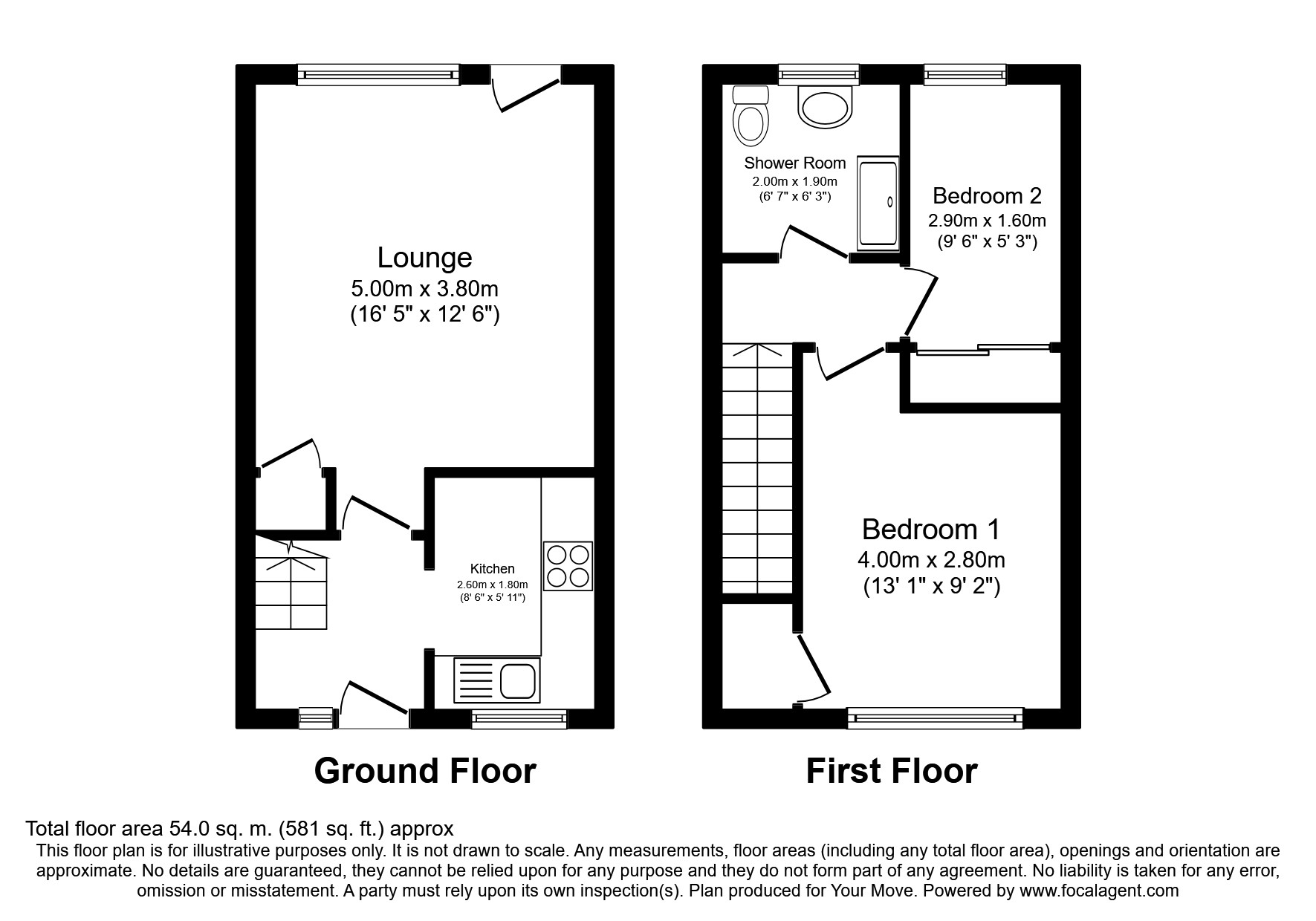 Lounge
5.00m x 3.80m
(16' 5" x 12' 6")

Kitchen
2.60m x 1.80m
(8' 6" x 5' 11")

Ground Floor

Shower Room
2.00m x 1.90m
(6' 7" x 6' 3")

Bedroom 2
2.90m x 1.60m
(9' 6" x 5' 3")

Bedroom 1
4.00m x 2.80m
(13' 1" x 9' 2")

First Floor

Total floor area 54.0 sq. m. (581 sq. ft.) approx
This floor plan is for illustrative purposes only. It is not drawn to scale. Any measurements, floor areas (including any total floor area), openings and orientation are approximate. No details are guaranteed, they cannot be relied upon for any purpose and they do not form part of any agreement. No liability is taken for any error, omission or misstatement. A party must rely upon its own inspection(s). Plan produced for Your Move. Powered by www.focalagent.com